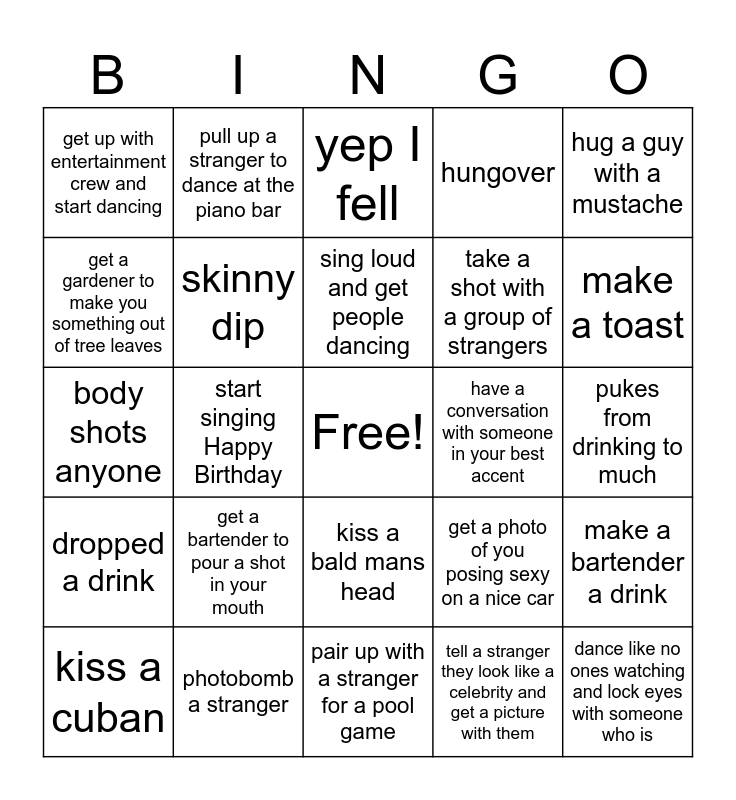 | B | I | N | G | O |
|---|---|---|---|---|
| get up with entertainment crew and start dancing | pull up a stranger to dance at the piano bar | yep I fell | hungover | hug a guy with a mustache |
| get a gardener to make you something out of tree leaves | skinny dip | sing loud and get people dancing | take a shot with a group of strangers | make a toast |
| body shots anyone | start singing Happy Birthday | Free! | have a conversation with someone in your best accent | pukes from drinking to much |
| dropped a drink | get a bartender to pour a shot in your mouth | kiss a bald mans head | get a photo of you posing sexy on a nice car | make a bartender a drink |
| kiss a cuban | photobomb a stranger | pair up with a stranger for a pool game | tell a stranger they look like a celebrity and get a picture with them | dance like no ones watching and lock eyes with someone who is |